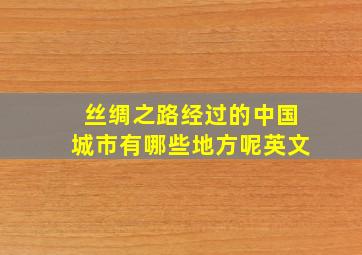 丝绸之路经过的中国城市有哪些地方呢英文